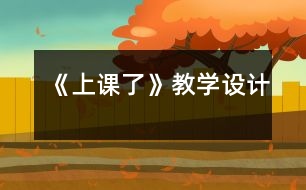 《上课了》教学设计